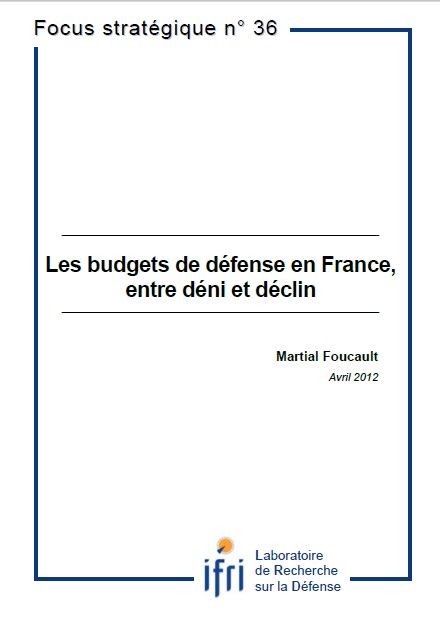 Focus stratégique n° 36

Les budgets de défense en France, entre déni et déclin

Martial Foucault

Avril 2012

ifri

Laboratoire de Recherche sur la Défense